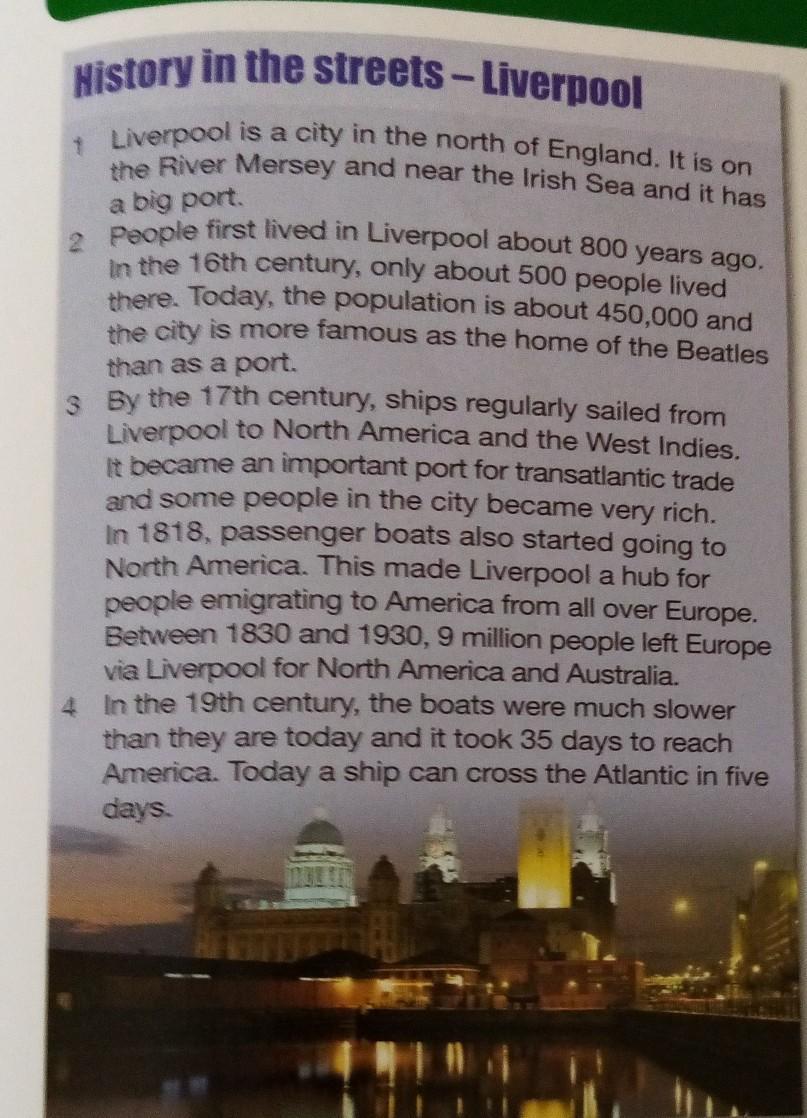 History in the streets – Liverpool

1 Liverpool is a city in the north of England. It is on the River Mersey and near the Irish Sea and it has a big port.

2 People first lived in Liverpool about 800 years ago. In the 16th century, only about 500 people lived there. Today, the population is about 450,000 and the city is more famous as the home of the Beatles than as a port.

3 By the 17th century, ships regularly sailed from Liverpool to North America and the West Indies. It became an important port for transatlantic trade and some people in the city became very rich. In 1818, passenger boats also started going to North America. This made Liverpool a hub for people emigrating to America from all over Europe. Between 1830 and 1930, 9 million people left Europe via Liverpool for North America and Australia.

4 In the 19th century, the boats were much slower than they are today and it took 35 days to reach America. Today a ship can cross the Atlantic in five days.